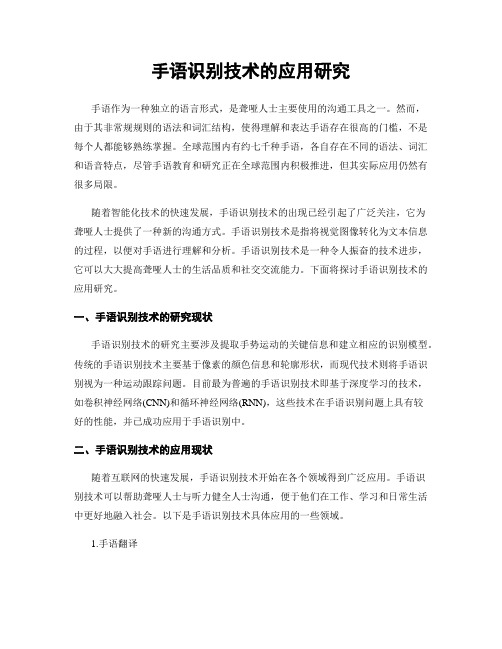 手语识别技术的应用研究

手语作为一种独立的语言形式，是聋哑人士主要使用的沟通工具之一。然而，由于其非常规规则的语法和词汇结构，使得理解和表达手语存在很高的门槛，不是每个人都能够熟练掌握。全球范围内有约七千种手语，各自存在不同的语法、词汇和语音特点，尽管手语教育和研究正在全球范围内积极推进，但其实际应用仍然有很多局限。

随着智能化技术的快速发展，手语识别技术的出现已经引起了广泛关注，它为聋哑人士提供了一种新的沟通方式。手语识别技术是指将视觉图像转化为文本信息的过程，以便对手语进行理解和分析。手语识别技术是一种令人振奋的技术进步，它可以大大提高聋哑人士的生活品质和社交交流能力。下面将探讨手语识别技术的应用研究。

一、手语识别技术的研究现状

手语识别技术的研究主要涉及提取手势运动的关键信息和建立相应的识别模型。传统的手语识别技术主要基于像素的颜色信息和轮廓形状，而现代技术则将手语识别视为一种运动跟踪问题。目前最为普遍的手语识别技术即基于深度学习的技术，如卷积神经网络(CNN)和循环神经网络(RNN)，这些技术在手语识别问题上具有较好的性能，并已成功应用于手语识别中。

二、手语识别技术的应用现状

随着互联网的快速发展，手语识别技术开始在各个领域得到广泛应用。手语识别技术可以帮助聋哑人士与听力健全人士沟通，便于他们在工作、学习和日常生活中更好地融入社会。以下是手语识别技术具体应用的一些领域。

1.手语翻译